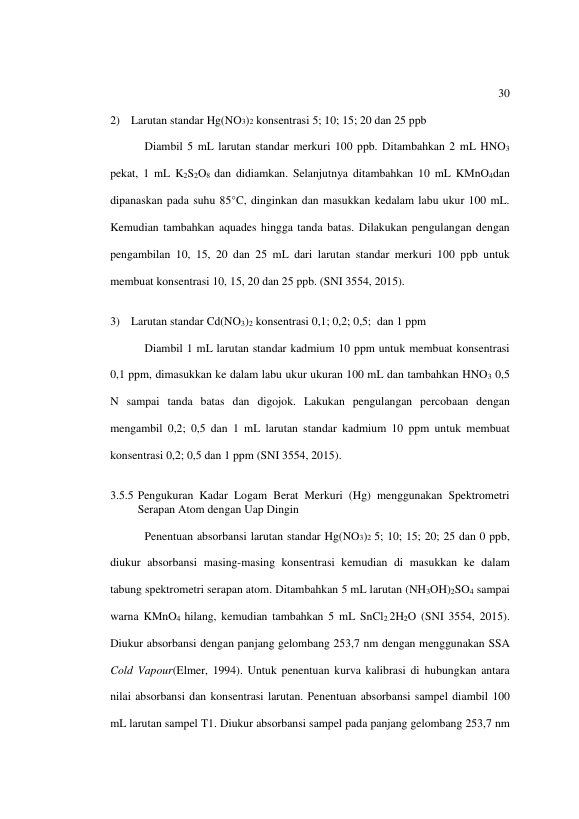 30

2) Larutan standar $Hg(NO_3)_2$ konsentrasi 5; 10; 15; 20 dan 25 ppb

Diambil 5 mL larutan standar merkuri 100 ppb. Ditambahkan 2 mL $HNO_3$ pekat, 1 mL $K_2S_2O_8$ dan didiamkan. Selanjutnya ditambahkan 10 mL $KMnO_4$dan dipanaskan pada suhu 85°C, dinginkan dan masukkan kedalam labu ukur 100 mL. Kemudian tambahkan aquades hingga tanda batas. Dilakukan pengulangan dengan pengambilan 10, 15, 20 dan 25 mL dari larutan standar merkuri 100 ppb untuk membuat konsentrasi 10, 15, 20 dan 25 ppb. (SNI 3554, 2015).

3) Larutan standar $Cd(NO_3)_2$ konsentrasi 0,1; 0,2; 0,5; dan 1 ppm

Diambil 1 mL larutan standar kadmium 10 ppm untuk membuat konsentrasi 0,1 ppm, dimasukkan ke dalam labu ukur ukuran 100 mL dan tambahkan $HNO_3$ 0,5 N sampai tanda batas dan digojok. Lakukan pengulangan percobaan dengan mengambil 0,2; 0,5 dan 1 mL larutan standar kadmium 10 ppm untuk membuat konsentrasi 0,2; 0,5 dan 1 ppm (SNI 3554, 2015).

3.5.5 Pengukuran Kadar Logam Berat Merkuri (Hg) menggunakan Spektrometri Serapan Atom dengan Uap Dingin

Penentuan absorbansi larutan standar $Hg(NO_3)_2$ 5; 10; 15; 20; 25 dan 0 ppb, diukur absorbansi masing-masing konsentrasi kemudian di masukkan ke dalam tabung spektrometri serapan atom. Ditambahkan 5 mL larutan $(NH_3OH)_2SO_4$ sampai warna $KMnO_4$ hilang, kemudian tambahkan 5 mL $SnCl_2.2H_2O$ (SNI 3554, 2015). Diukur absorbansi dengan panjang gelombang 253,7 nm dengan menggunakan SSA Cold Vapour(Elmer, 1994). Untuk penentuan kurva kalibrasi di hubungkan antara nilai absorbansi dan konsentrasi larutan. Penentuan absorbansi sampel diambil 100 mL larutan sampel T1. Diukur absorbansi sampel pada panjang gelombang 253,7 nm